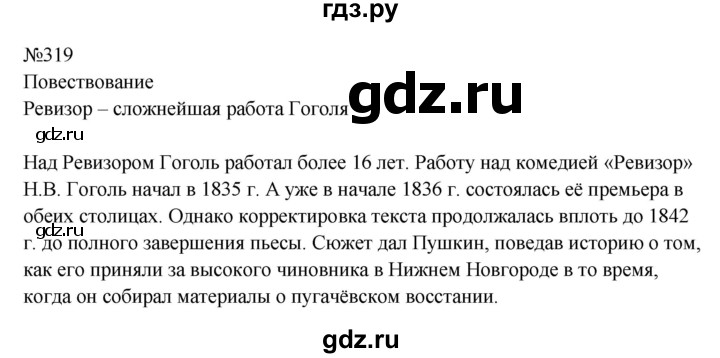 гдз.ру

№319

Повествование

Ревизор – сложнейшая работа Гоголя gdz.ru

gdz.ru

Над Ревизором Гоголь работал более 16 лет. Работу над комедией «Ревизор» Н.В. Гоголь начал в 1835 г. А уже в начале 1836 г. состоялась её премьера в обеих столицах. Однако корректировка текста продолжалась вплоть до 1842 г. до полного завершения пьесы. Сюжет дал Пушкин, поведав историю о том, как его приняли за высокого чиновника в Нижнем Новгороде в то время, когда он собирал материалы о пугачёвском восстании.

gdz.ru

gdz.ru